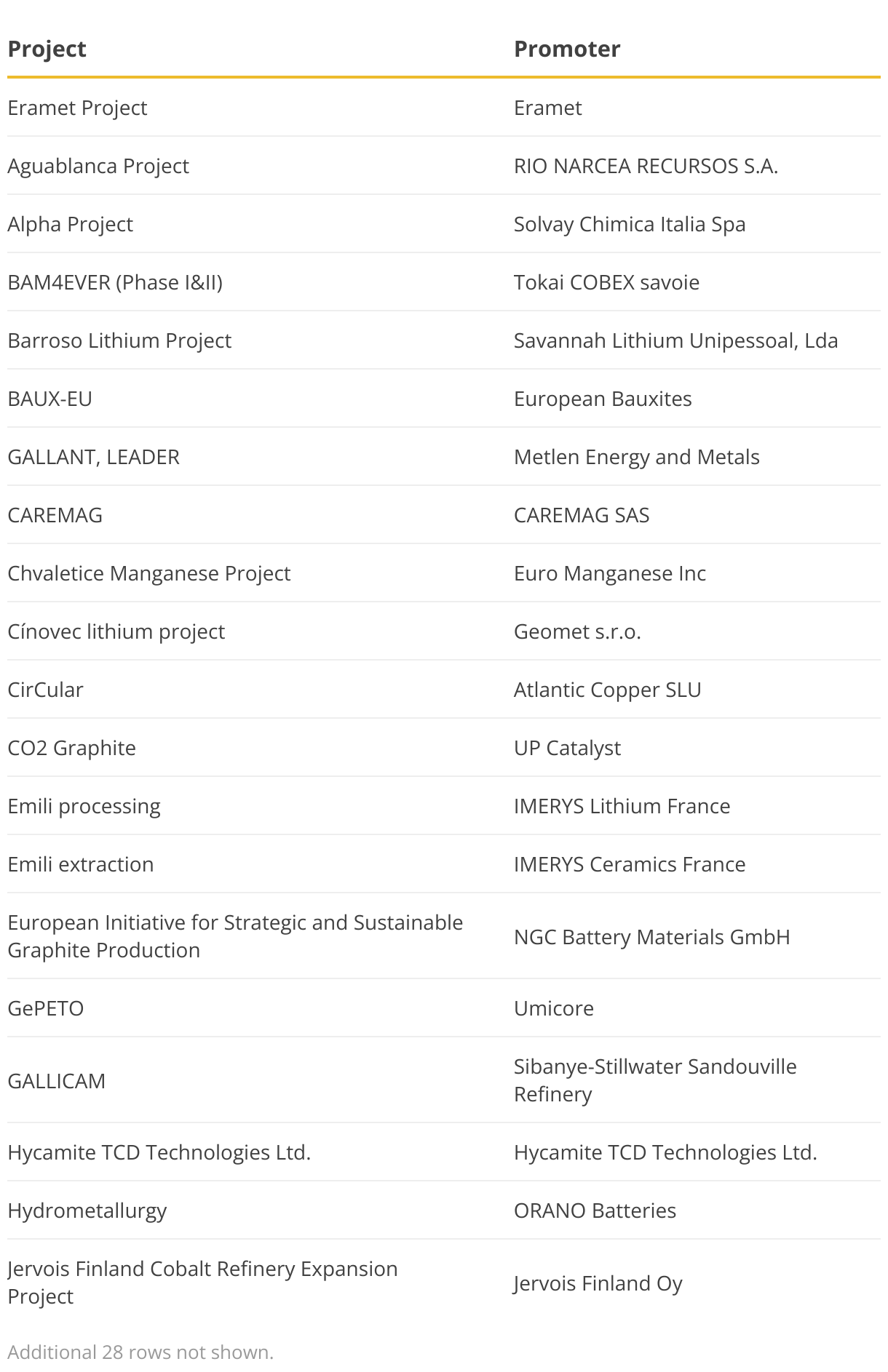 | Project | Promoter |
|---|---|
| Eramet Project | Eramet |
| Aguablanca Project | RIO NARCEA RECURSOS S.A. |
| Alpha Project | Solvay Chimica Italia Spa |
| BAM4EVER (Phase I&II) | Tokai COBEX savoie |
| Barroso Lithium Project | Savannah Lithium Unipessoal, Lda |
| BAUX-EU | European Bauxites |
| GALLANT, LEADER | Metlen Energy and Metals |
| CAREMAG | CAREMAG SAS |
| Chvaletice Manganese Project | Euro Manganese Inc |
| Cínovec lithium project | Geomet s.r.o. |
| CirCular | Atlantic Copper SLU |
| CO2 Graphite | UP Catalyst |
| Emili processing | IMERYS Lithium France |
| Emili extraction | IMERYS Ceramics France |
| European Initiative for Strategic and Sustainable Graphite Production | NGC Battery Materials GmbH |
| GePETO | Umicore |
| GALLICAM | Sibanye-Stillwater Sandouville Refinery |
| Hycamite TCD Technologies Ltd. | Hycamite TCD Technologies Ltd. |
| Hydrometallurgy | ORANO Batteries |
| Jervois Finland Cobalt Refinery Expansion Project | Jervois Finland Oy |

Additional 28 rows not shown.